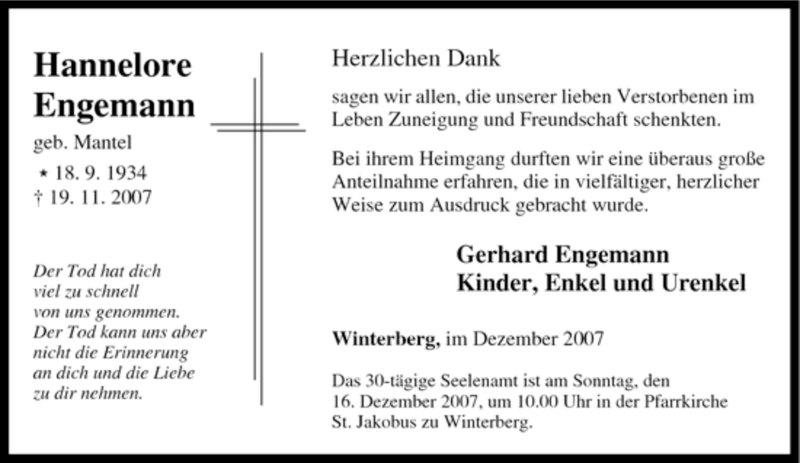 Hannelore Engemann

geb. Mantel

* 18. 9. 1934
† 19. 11. 2007

Der Tod hat dich viel zu schnell von uns genommen. Der Tod kann uns aber nicht die Erinnerung an dich und die Liebe zu dir nehmen.

Herzlichen Dank

sagen wir allen, die unserer lieben Verstorbenen im Leben Zuneigung und Freundschaft schenkten.

Bei ihrem Heimgang durften wir eine überaus große Anteilnahme erfahren, die in vielfältiger, herzlicher Weise zum Ausdruck gebracht wurde.

Gerhard Engemann
Kinder, Enkel und Urenkel

Winterberg, im Dezember 2007

Das 30-tägige Seelenamt ist am Sonntag, den 16. Dezember 2007, um 10.00 Uhr in der Pfarrkirche St. Jakobus zu Winterberg.